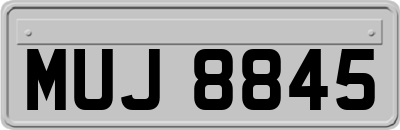 MUJ 8845